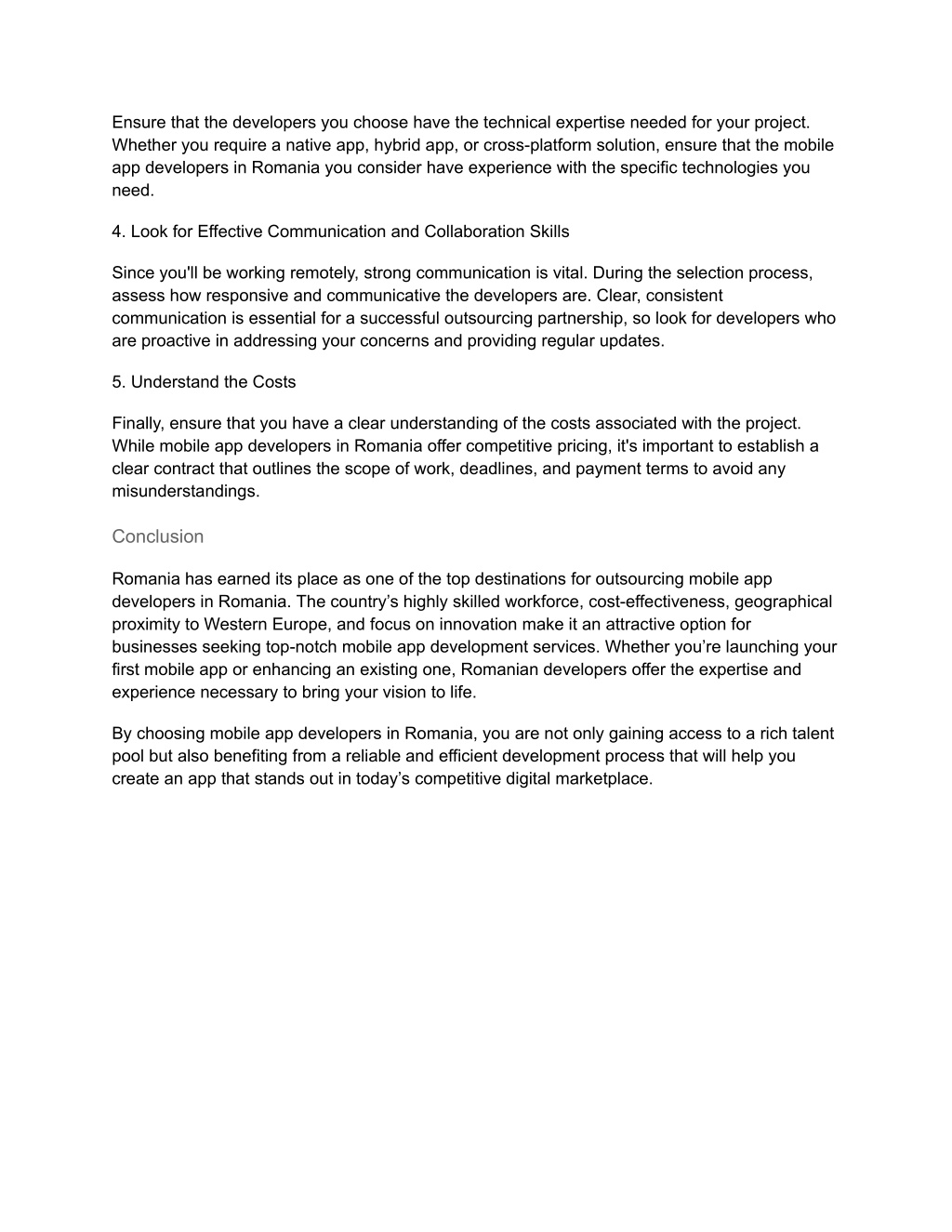 Ensure that the developers you choose have the technical expertise needed for your project. Whether you require a native app, hybrid app, or cross-platform solution, ensure that the mobile app developers in Romania you consider have experience with the specific technologies you need.

4. Look for Effective Communication and Collaboration Skills

Since you'll be working remotely, strong communication is vital. During the selection process, assess how responsive and communicative the developers are. Clear, consistent communication is essential for a successful outsourcing partnership, so look for developers who are proactive in addressing your concerns and providing regular updates.

5. Understand the Costs

Finally, ensure that you have a clear understanding of the costs associated with the project. While mobile app developers in Romania offer competitive pricing, it's important to establish a clear contract that outlines the scope of work, deadlines, and payment terms to avoid any misunderstandings.

Conclusion

Romania has earned its place as one of the top destinations for outsourcing mobile app developers in Romania. The country’s highly skilled workforce, cost-effectiveness, geographical proximity to Western Europe, and focus on innovation make it an attractive option for businesses seeking top-notch mobile app development services. Whether you’re launching your first mobile app or enhancing an existing one, Romanian developers offer the expertise and experience necessary to bring your vision to life.

By choosing mobile app developers in Romania, you are not only gaining access to a rich talent pool but also benefiting from a reliable and efficient development process that will help you create an app that stands out in today’s competitive digital marketplace.